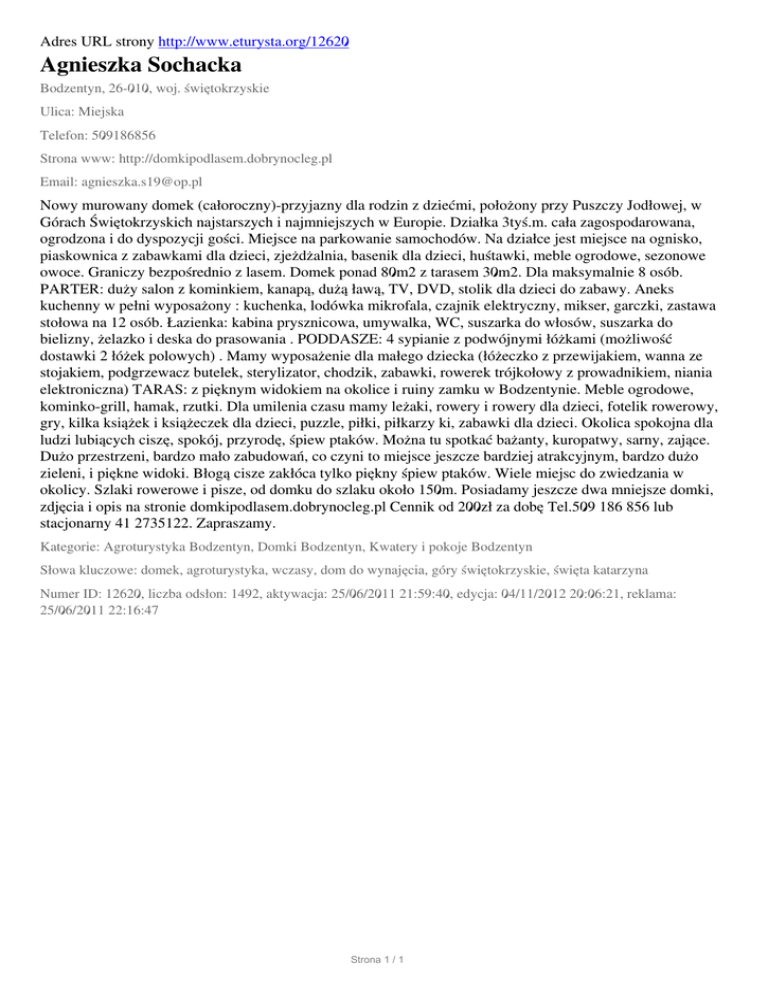 Adres URL strony http://www.eturysta.org/12620

Agnieszka Sochacka

Bodzentyn, 26-010, woj. świętokrzyskie

Ulica: Miejska

Telefon: 509186856

Strona www: http://domkipodlasem.dobrynocleg.pl

Email: agnieszka.s19@op.pl

Nowy murowany domek (całoroczny)-przyjazny dla rodzin z dziećmi, położony przy Puszczy Jodłowej, w Górach Świętokrzyskich najstarszych i najmniejszych w Europie. Działka 3tyś.m. cała zagospodarowana, ogrodzona i do dyspozycji gości. Miejsce na parkowanie samochodów. Na działce jest miejsce na ognisko, piaskownica z zabawkami dla dzieci, zjeżdżalnia, basenik dla dzieci, huśtawki, meble ogrodowe, sezonowe owoce. Graniczy bezpośrednio z lasem. Domek ponad 80m2 z tarasem 30m2. Dla maksymalnie 8 osób. PARTER: duży salon z kominkiem, kanapą, dużą ławą, TV, DVD, stolik dla dzieci do zabawy. Aneks kuchenny w pełni wyposażony : kuchenka, lodówka mikrofala, czajnik elektryczny, mikser, garczki, zastawa stołowa na 12 osób. Łazienka: kabina prysznicowa, umywalka, WC, suszarka do włosów, suszarka do bielizny, żelazko i deska do prasowania . PODDASZE: 4 sypianie z podwójnymi łóżkami (możliwość dostawki 2 łóżek polowych) . Mamy wyposażenie dla małego dziecka (łóżeczko z przewijakiem, wanna ze stojakiem, podgrzewacz butelek, sterylizator, chodzik, zabawki, rowerek trójkołowy z prowadnikiem, niania elektroniczna) TARAS: z pięknym widokiem na okolice i ruiny zamku w Bodzentynie. Meble ogrodowe, kominko-grill, hamak, rzutki. Dla umilenia czasu mamy leżaki, rowery i rowery dla dzieci, fotelik rowerowy, gry, kilka książek i książeczek dla dzieci, puzzle, piłki, piłkarzy ki, zabawki dla dzieci. Okolica spokojna dla ludzi lubiących ciszę, spokój, przyrodę, śpiew ptaków. Można tu spotkać bażanty, kuropatwy, sarny, zające. Dużo przestrzeni, bardzo mało zabudowań, co czyni to miejsce jeszcze bardziej atrakcyjnym, bardzo dużo zieleni, i piękne widoki. Błogą cisze zakłóca tylko piękny śpiew ptaków. Wiele miejsc do zwiedzania w okolicy. Szlaki rowerowe i pisze, od domku do szlaku około 150m. Posiadamy jeszcze dwa mniejsze domki, zdjęcia i opis na stronie domkipodlasem.dobrynocleg.pl Cennik od 200zł za dobę Tel.509 186 856 lub stacjonarny 41 2735122. Zapraszamy.

Kategorie: Agroturystyka Bodzentyn, Domki Bodzentyn, Kwatery i pokoje Bodzentyn

Słowa kluczowe: domek, agroturystyka, wczasy, dom do wynajęcia, góry świętokrzyskie, święta katarzyna

Numer ID: 12620, liczba odsłon: 1492, aktywacja: 25/06/2011 21:59:40, edycja: 04/11/2012 20:06:21, reklama: 25/06/2011 22:16:47

Strona 1 / 1